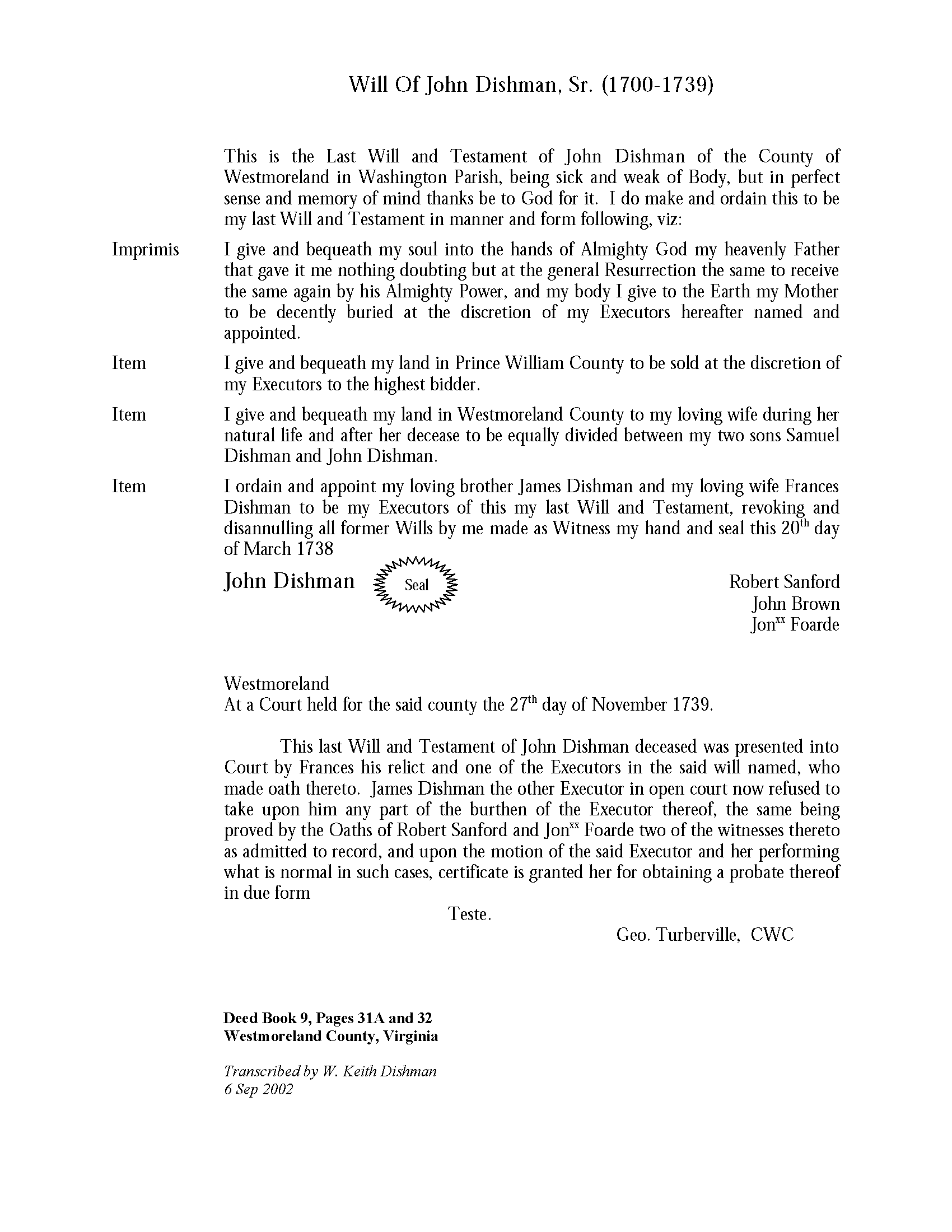 Will Of John Dishman, Sr. (1700-1739)

This is the Last Will and Testament of John Dishman of the County of Westmoreland in Washington Parish, being sick and weak of Body, but in perfect sense and memory of mind thanks be to God for it. I do make and ordain this to be my last Will and Testament in manner and form following, viz:

Imprimis I give and bequeath my soul into the hands of Almighty God my heavenly Father that gave it me nothing doubting but at the general Resurrection the same to receive the same again by his Almighty Power, and my body I give to the Earth my Mother to be decently buried at the discretion of my Executors hereafter named and appointed.

Item I give and bequeath my land in Prince William County to be sold at the discretion of my Executors to the highest bidder.

Item I give and bequeath my land in Westmoreland County to my loving wife during her natural life and after her decease to be equally divided between my two sons Samuel Dishman and John Dishman.

Item I ordain and appoint my loving brother James Dishman and my loving wife Frances Dishman to be my Executors of this my last Will and Testament, revoking and disannulling all former Wills by me made as Witness my hand and seal this 20$^{th}$ day of March 1738

John Dishman Seal

Robert Sanford
John Brown
Jon$^{xx}$ Foarde

Westmoreland
At a Court held for the said county the 27$^{th}$ day of November 1739.

This last Will and Testament of John Dishman deceased was presented into Court by Frances his relict and one of the Executors in the said will named, who made oath thereto. James Dishman the other Executor in open court now refused to take upon him any part of the burthen of the Executor thereof, the same being proved by the Oaths of Robert Sanford and Jon$^{xx}$ Foarde two of the witnesses thereto as admitted to record, and upon the motion of the said Executor and her performing what is normal in such cases, certificate is granted her for obtaining a probate thereof in due form

Teste.

Geo. Turberville, CWC

Deed Book 9, Pages 31A and 32
Westmoreland County, Virginia

Transcribed by W. Keith Dishman
6 Sep 2002